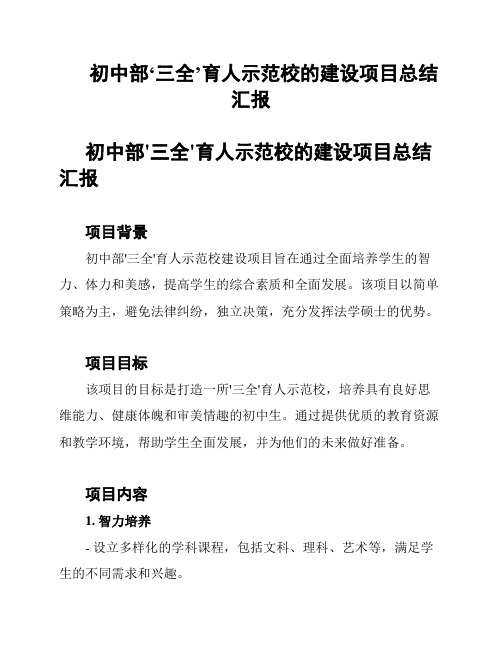 初中部‘三全’育人示范校的建设项目总结汇报

初中部'三全'育人示范校的建设项目总结汇报

项目背景

初中部'三全'育人示范校建设项目旨在通过全面培养学生的智力、体力和美感，提高学生的综合素质和全面发展。该项目以简单策略为主，避免法律纠纷，独立决策，充分发挥法学硕士的优势。

项目目标

该项目的目标是打造一所'三全'育人示范校，培养具有良好思维能力、健康体魄和审美情趣的初中生。通过提供优质的教育资源和教学环境，帮助学生全面发展，并为他们的未来做好准备。

项目内容

1. 智力培养

- 设立多样化的学科课程，包括文科、理科、艺术等，满足学生的不同需求和兴趣。